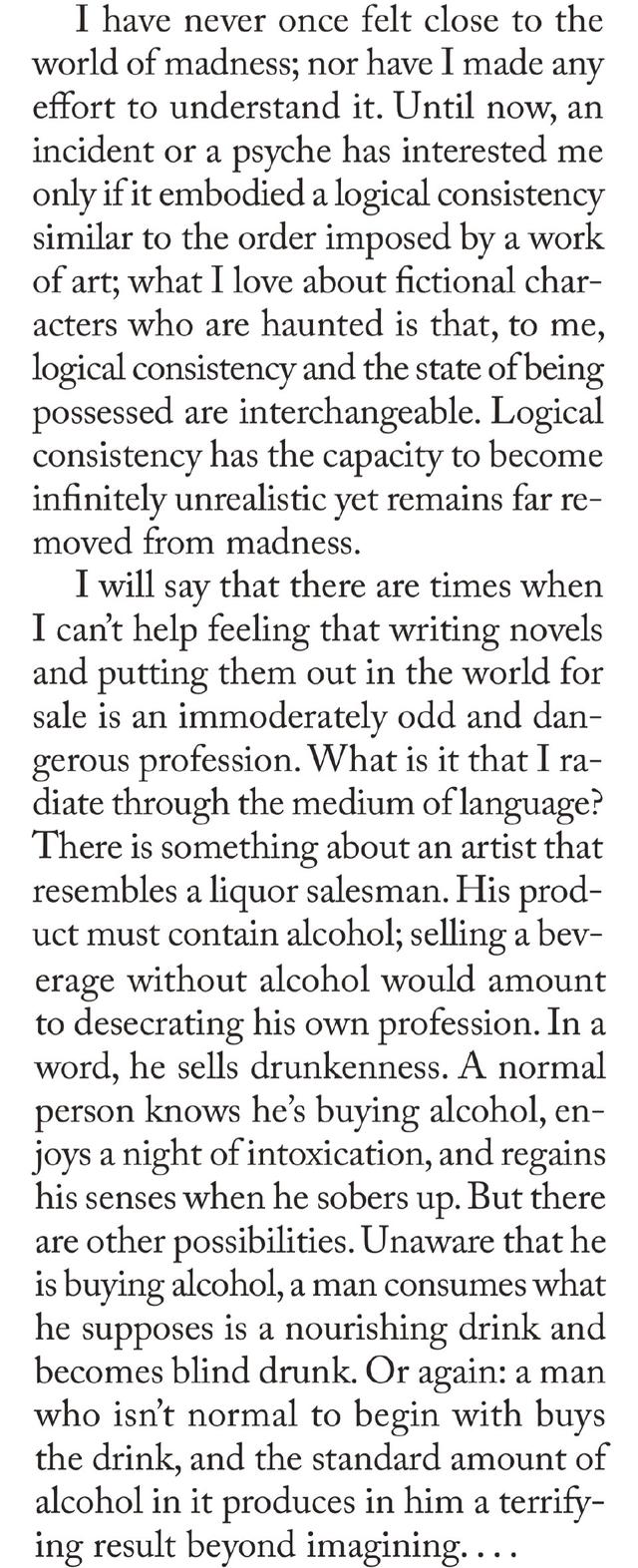 I have never once felt close to the world of madness; nor have I made any effort to understand it. Until now, an incident or a psyche has interested me only if it embodied a logical consistency similar to the order imposed by a work of art; what I love about fictional characters who are haunted is that, to me, logical consistency and the state of being possessed are interchangeable. Logical consistency has the capacity to become infinitely unrealistic yet remains far removed from madness.

I will say that there are times when I can't help feeling that writing novels and putting them out in the world for sale is an immoderately odd and dangerous profession. What is it that I radiate through the medium of language? There is something about an artist that resembles a liquor salesman. His product must contain alcohol; selling a beverage without alcohol would amount to desecrating his own profession. In a word, he sells drunkenness. A normal person knows he's buying alcohol, enjoys a night of intoxication, and regains his senses when he sobers up. But there are other possibilities. Unaware that he is buying alcohol, a man consumes what he supposes is a nourishing drink and becomes blind drunk. Or again: a man who isn't normal to begin with buys the drink, and the standard amount of alcohol in it produces in him a terrifying result beyond imagining. . . .